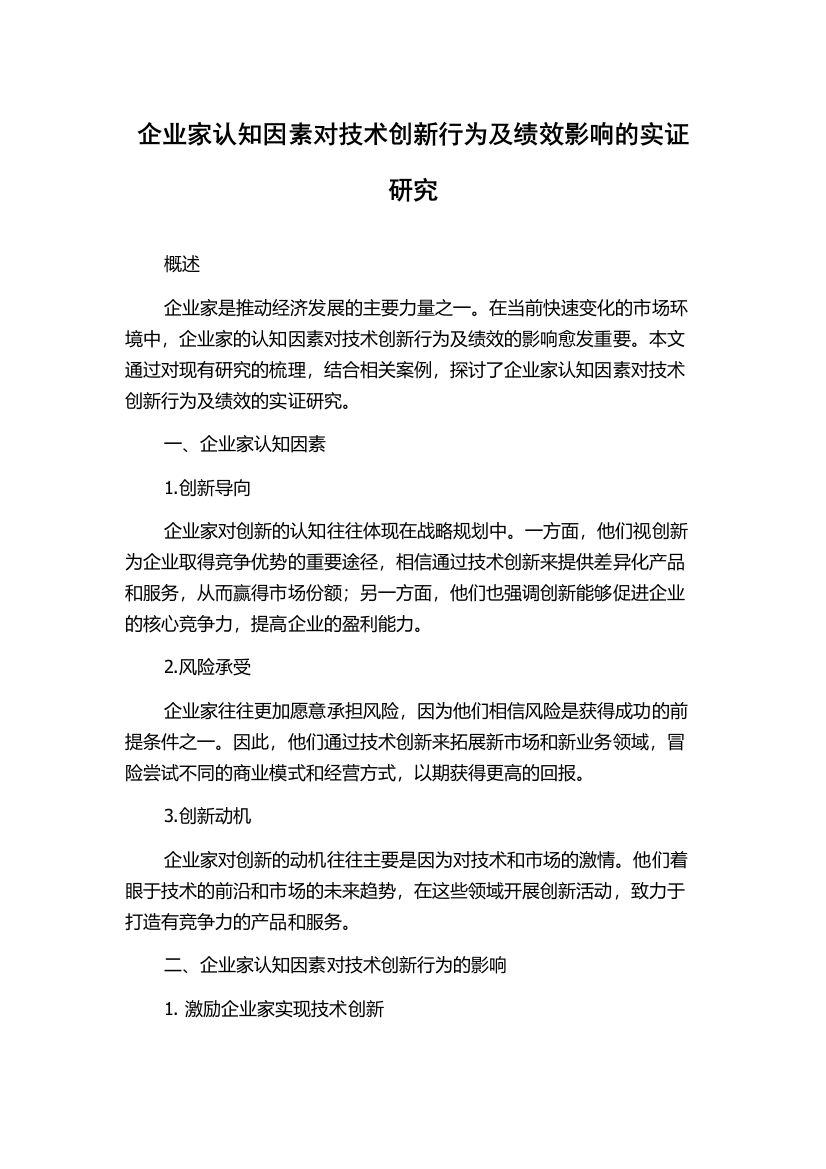 企业家认知因素对技术创新行为及绩效影响的实证研究

概述

企业家是推动经济发展的主要力量之一。在当前快速变化的市场环境中，企业家的认知因素对技术创新行为及绩效的影响愈发重要。本文通过对现有研究的梳理，结合相关案例，探讨了企业家认知因素对技术创新行为及绩效的实证研究。

一、企业家认知因素

1.创新导向

企业家对创新的认知往往体现在战略规划中。一方面，他们视创新为企业取得竞争优势的重要途径，相信通过技术创新来提供差异化产品和服务，从而赢得市场份额；另一方面，他们也强调创新能够促进企业的核心竞争力，提高企业的盈利能力。

2.风险承受

企业家往往更加愿意承担风险，因为他们相信风险是获得成功的前提条件之一。因此，他们通过技术创新来拓展新市场和新业务领域，冒险尝试不同的商业模式和经营方式，以期获得更高的回报。

3.创新动机

企业家对创新的动机往往主要是因为对技术和市场的激情。他们着眼于技术的前沿和市场的未来趋势，在这些领域开展创新活动，致力于打造有竞争力的产品和服务。

二、企业家认知因素对技术创新行为的影响

1. 激励企业家实现技术创新